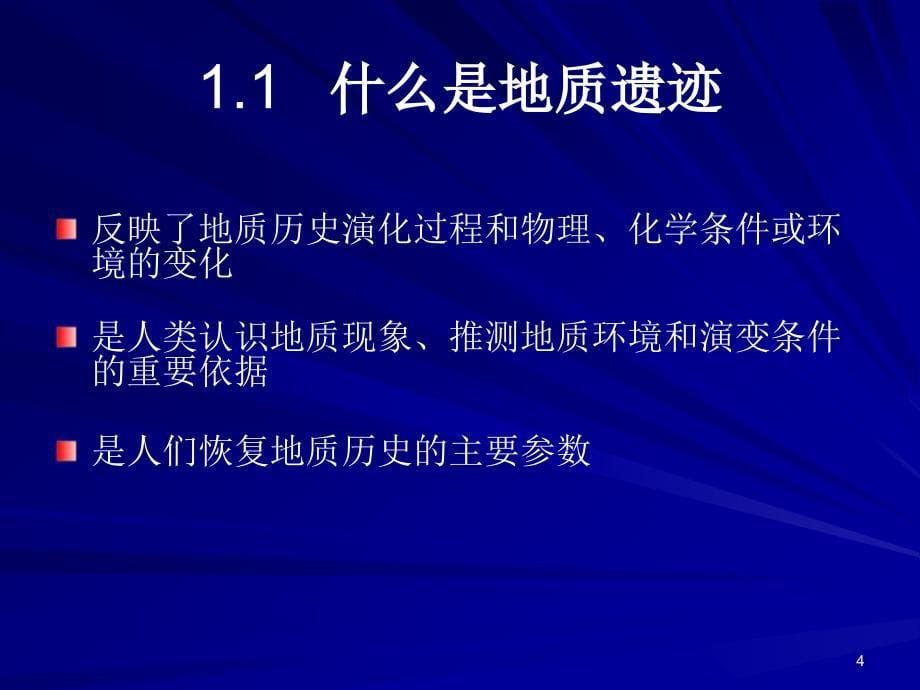 1.1 什么是地质遗迹

反映了地质历史演化过程和物理、化学条件或环境的变化

是人类认识地质现象、推测地质环境和演变条件的重要依据

是人们恢复地质历史的主要参数

4